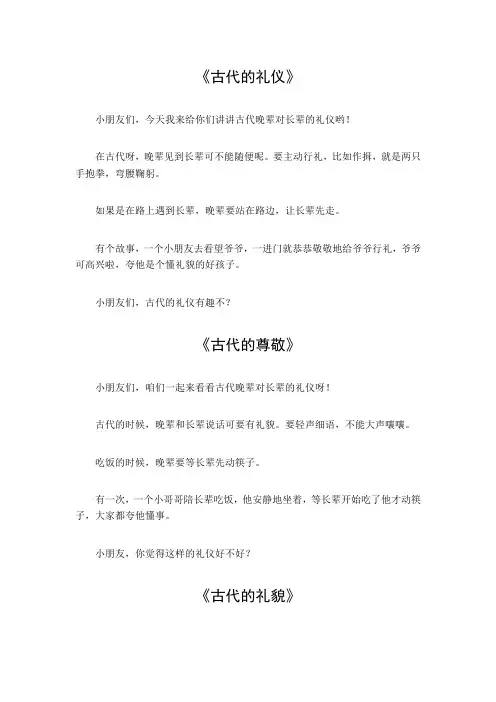 《古代的礼仪》

小朋友们，今天我来给你们讲讲古代晚辈对长辈的礼仪哟！

在古代呀，晚辈见到长辈可不能随便呢。要主动行礼，比如作揖，就是两只手抱拳，弯腰鞠躬。

如果是在路上遇到长辈，晚辈要站在路边，让长辈先走。

有个故事，一个小朋友去看望爷爷，一进门就恭恭敬敬地给爷爷行礼，爷爷可高兴啦，夸他是个懂礼貌的好孩子。

小朋友们，古代的礼仪有趣不？

《古代的尊敬》

小朋友们，咱们一起来看看古代晚辈对长辈的礼仪呀！

古代的时候，晚辈和长辈说话可要有礼貌。要轻声细语，不能大声嚷嚷。

吃饭的时候，晚辈要等长辈先动筷子。

有一次，一个小哥哥陪长辈吃饭，他安静地坐着，等长辈开始吃了他才动筷子，大家都夸他懂事。

小朋友，你觉得这样的礼仪好不好？

《古代的礼貌》